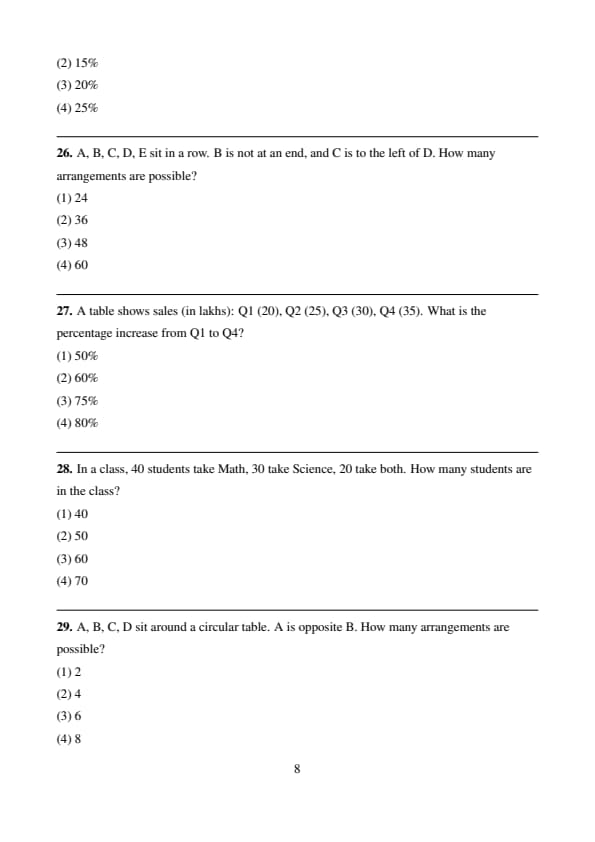 (2) 15%
(3) 20%
(4) 25%

**26.** A, B, C, D, E sit in a row. B is not at an end, and C is to the left of D. How many arrangements are possible?
(1) 24
(2) 36
(3) 48
(4) 60

**27.** A table shows sales (in lakhs): Q1 (20), Q2 (25), Q3 (30), Q4 (35). What is the percentage increase from Q1 to Q4?
(1) 50%
(2) 60%
(3) 75%
(4) 80%

**28.** In a class, 40 students take Math, 30 take Science, 20 take both. How many students are in the class?
(1) 40
(2) 50
(3) 60
(4) 70

**29.** A, B, C, D sit around a circular table. A is opposite B. How many arrangements are possible?
(1) 2
(2) 4
(3) 6
(4) 8

8